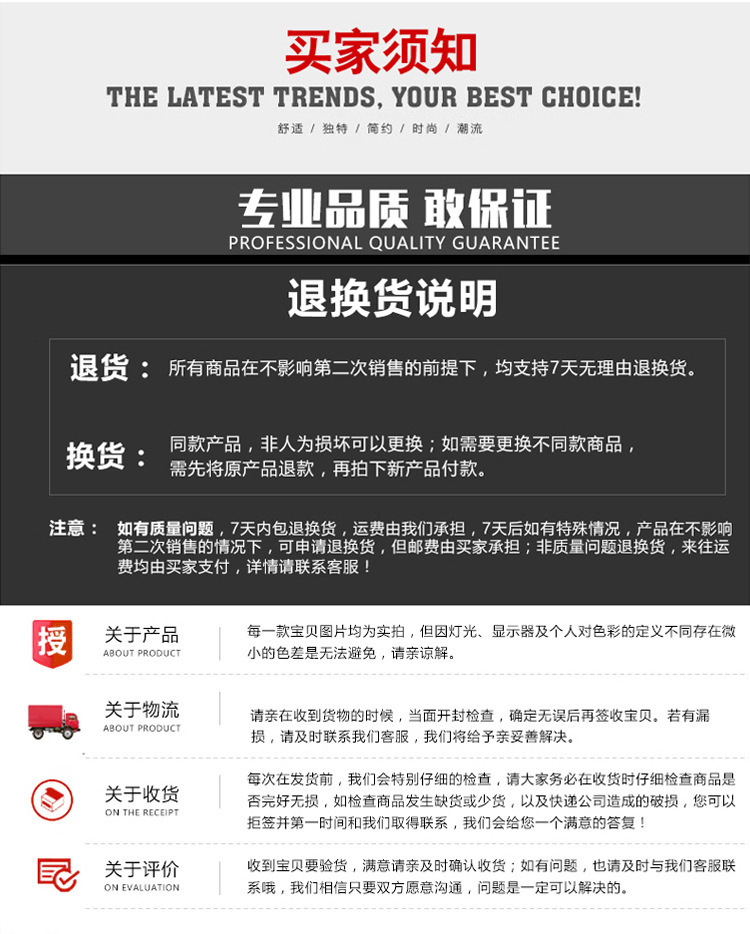 买家须知

THE LATEST TRENDS, YOUR BEST CHOICE!

舒适 / 独特 / 简约 / 时尚 / 潮流

专业品质 敢保证

PROFESSIONAL QUALITY GUARANTEE

退换货说明

退货： 所有商品在不影响第二次销售的前提下，均支持7天无理由退换货。

换货： 同款产品，非人为损坏可以更换；如需要更换不同款商品，需先将原产品退款，再拍下新产品付款。

注意： 如有质量问题，7天内包退换货，运费由我们承担，7天后如有特殊情况，产品在不影响第二次销售的情况下，可申请退换货，但邮费由买家承担；非质量问题退换货，来往运费均由买家支付，详情请联系客服！

授

关于产品
ABOUT PRODUCT

每一款宝贝图片均为实拍，但因灯光、显示器及个人对色彩的定义不同存在微小的色差是无法避免，请亲谅解。

关于物流
ABOUT PRODUCT

请亲在收到货物的时候，当面开封检查，确定无误后再签收宝贝。若有漏损，请及时联系我们客服，我们将给予亲妥善解决。

关于收货
ON THE RECEIPT

每次在发货前，我们会特别仔细的检查，请大家务必在收货时仔细检查商品是否完好无损，如检查商品发生缺货或少货，以及快递公司造成的破损，您可以拒签并第一时间和我们取得联系，我们会给您一个满意的答复！

关于评价
ON EVALUATION

收到宝贝要验货，满意请亲及时确认收货；如有问题，也请及时与我们客服联系哦，我们相信只要双方愿意沟通，问题是一定可以解决的。